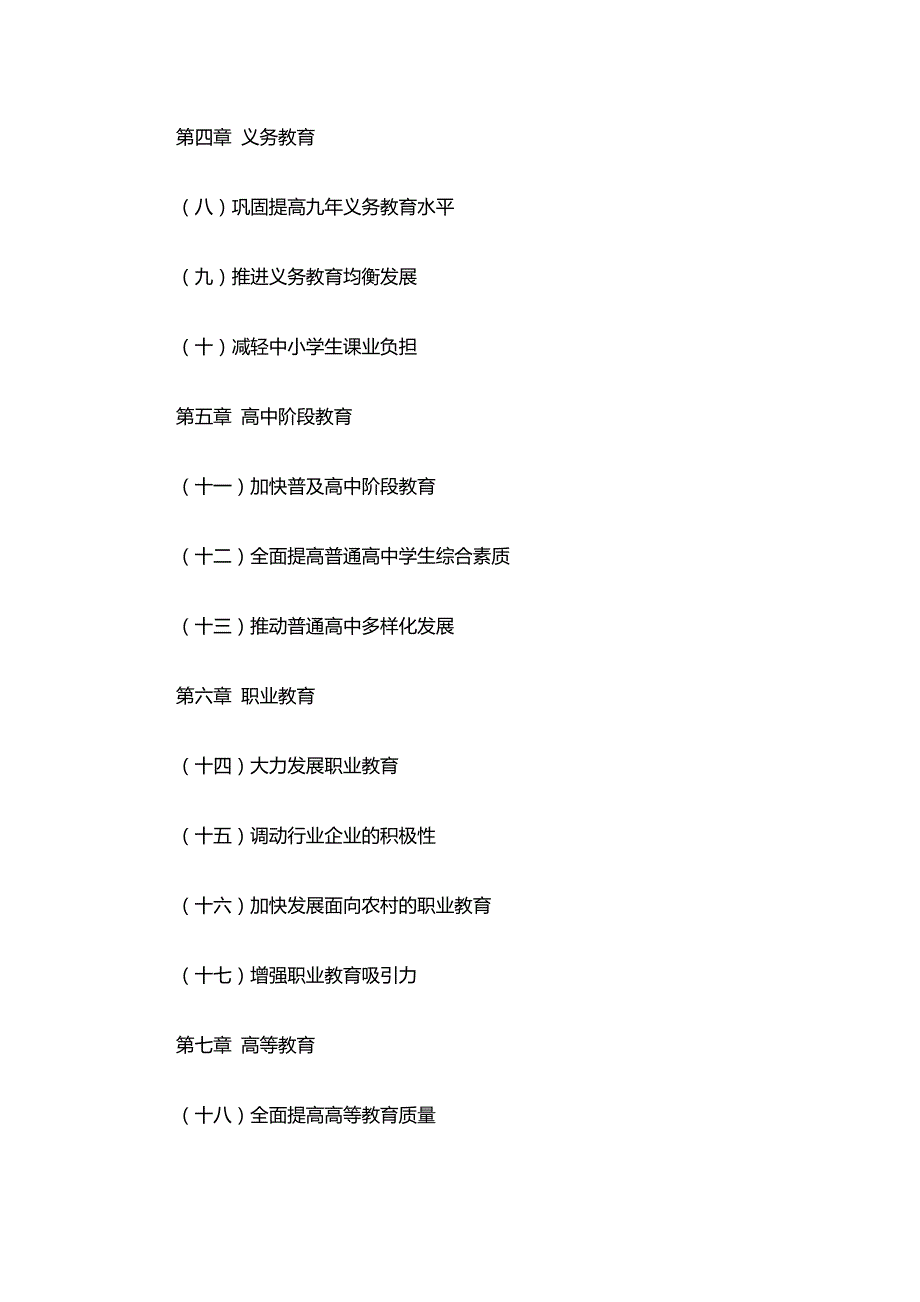 第四章 义务教育

（八）巩固提高九年义务教育水平

（九）推进义务教育均衡发展

（十）减轻中小学生课业负担

第五章 高中阶段教育

（十一）加快普及高中阶段教育

（十二）全面提高普通高中学生综合素质

（十三）推动普通高中多样化发展

第六章 职业教育

（十四）大力发展职业教育

（十五）调动行业企业的积极性

（十六）加快发展面向农村的职业教育

（十七）增强职业教育吸引力

第七章 高等教育

（十八）全面提高高等教育质量